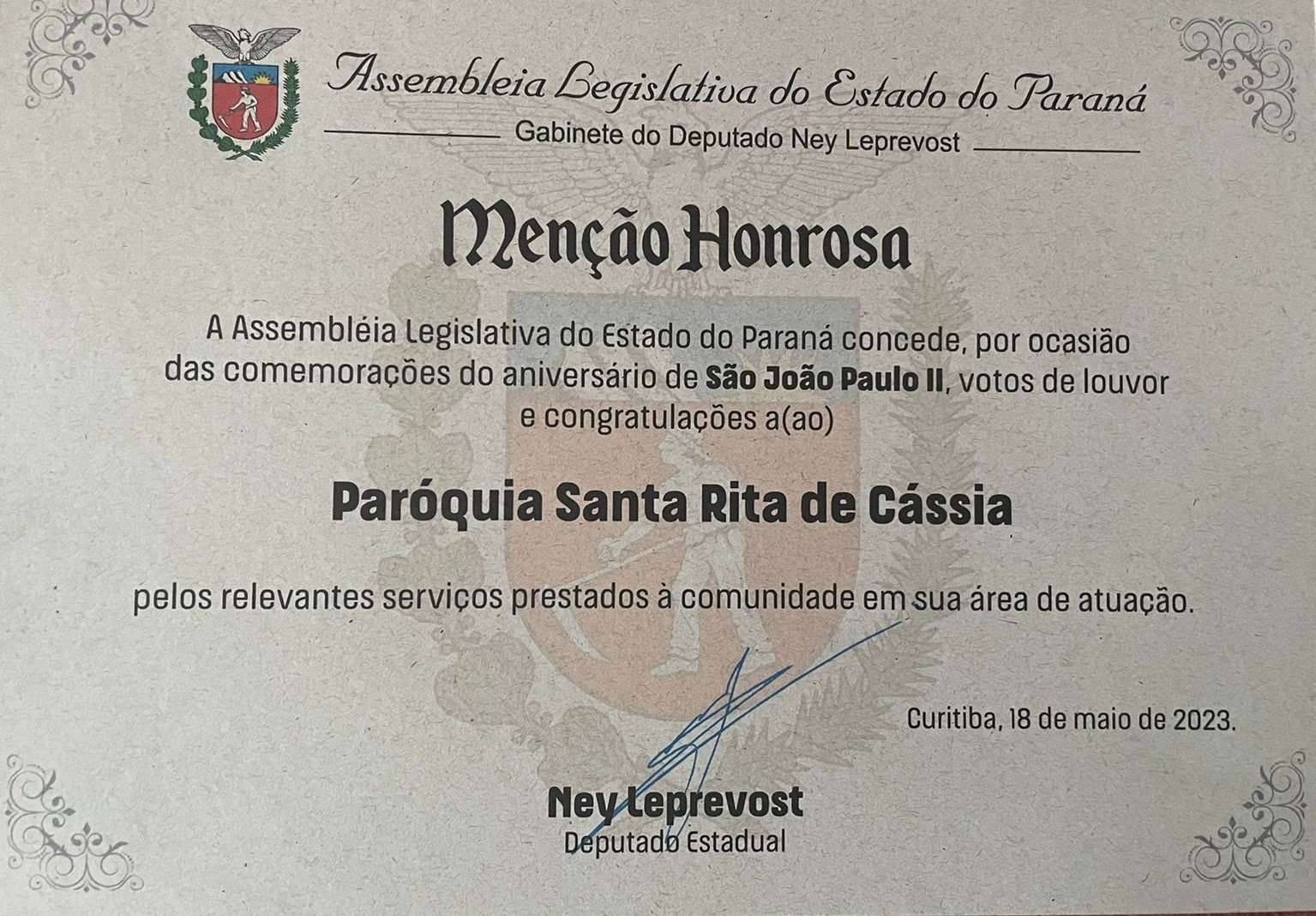 Assembleia Legislativa do Estado do Paraná
Gabinete do Deputado Ney Leprevost

Menção Honrosa

A Assembléia Legislativa do Estado do Paraná concede, por ocasião das comemorações do aniversário de São João Paulo II, votos de louvor e congratulações a(ao)

Paróquia Santa Rita de Cássia

pelos relevantes serviços prestados à comunidade em sua área de atuação.

Curitiba, 18 de maio de 2023.

Ney Leprevost
Deputado Estadual